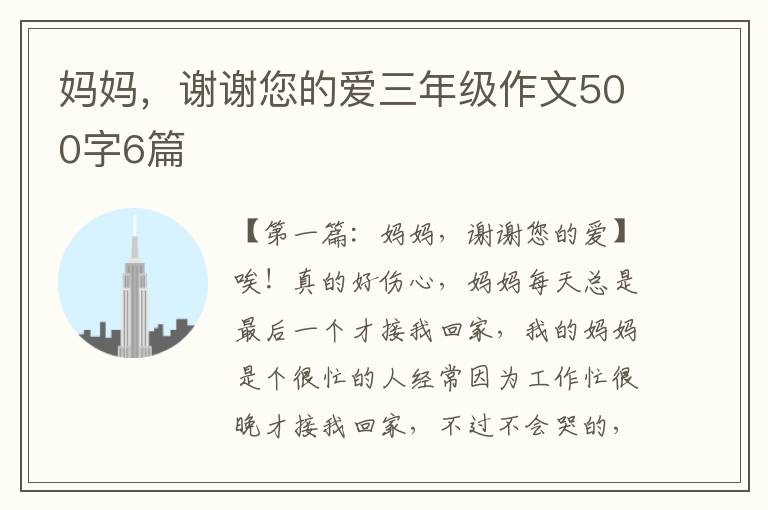 妈妈，谢谢您的爱三年级作文500字6篇

【第一篇：妈妈，谢谢您的爱】唉！真的好伤心，妈妈每天总是最后一个才接我回家，我的妈妈是个很忙的人经常因为工作忙很晚才接我回家，不过不会哭的，